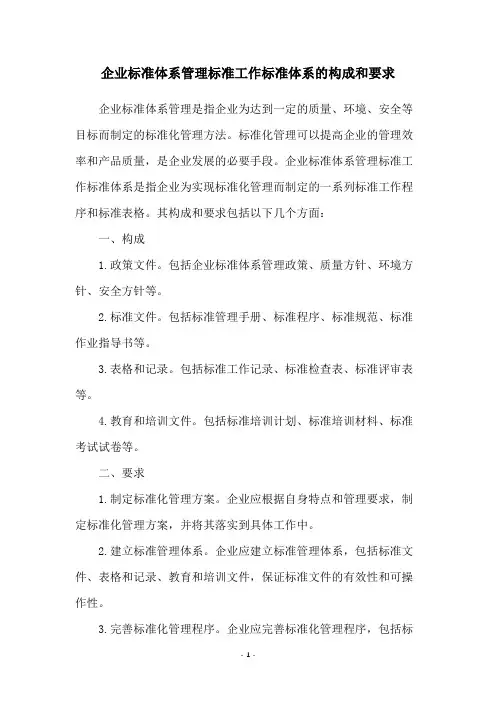 企业标准体系管理标准工作标准体系的构成和要求

企业标准体系管理是指企业为达到一定的质量、环境、安全等目标而制定的标准化管理方法。标准化管理可以提高企业的管理效率和产品质量，是企业发展的必要手段。企业标准体系管理标准工作标准体系是指企业为实现标准化管理而制定的一系列标准工作程序和标准表格。其构成和要求包括以下几个方面：

一、构成

1.政策文件。包括企业标准体系管理政策、质量方针、环境方针、安全方针等。

2.标准文件。包括标准管理手册、标准程序、标准规范、标准作业指导书等。

3.表格和记录。包括标准工作记录、标准检查表、标准评审表等。

4.教育和培训文件。包括标准培训计划、标准培训材料、标准考试试卷等。

二、要求

1.制定标准化管理方案。企业应根据自身特点和管理要求，制定标准化管理方案，并将其落实到具体工作中。

2.建立标准管理体系。企业应建立标准管理体系，包括标准文件、表格和记录、教育和培训文件，保证标准文件的有效性和可操作性。

3.完善标准化管理程序。企业应完善标准化管理程序，包括标

- 1 -